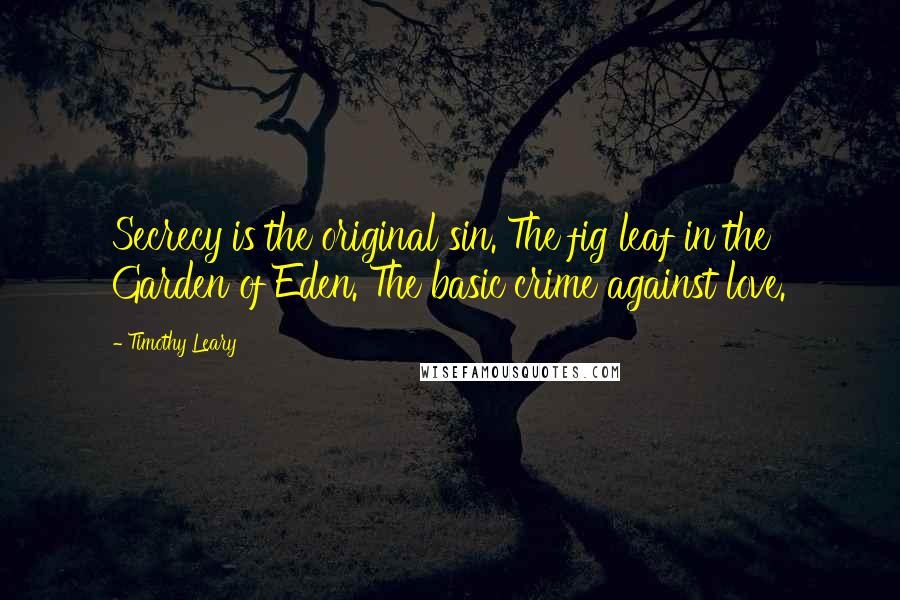 Secrecy is the original sin. The fig leaf in the Garden of Eden. The basic crime against love.

- Timothy Leary

WISEFAMOUSQUOTES.COM